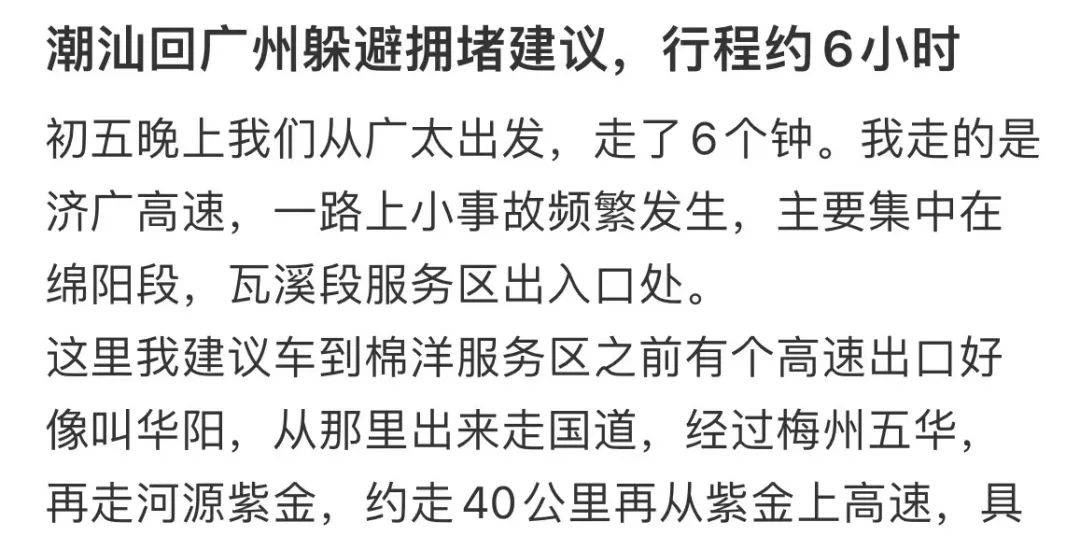 潮汕回广州躲避拥堵建议，行程约6小时

初五晚上我们从广太出发，走了6个钟。我走的是济广高速，一路上小事故频繁发生，主要集中在绵阳段，瓦溪段服务区出入口处。

这里我建议车到棉洋服务区之前有个高速出口好像叫华阳，从那里出来走国道，经过梅州五华，再走河源紫金，约走40公里再从紫金上高速，具